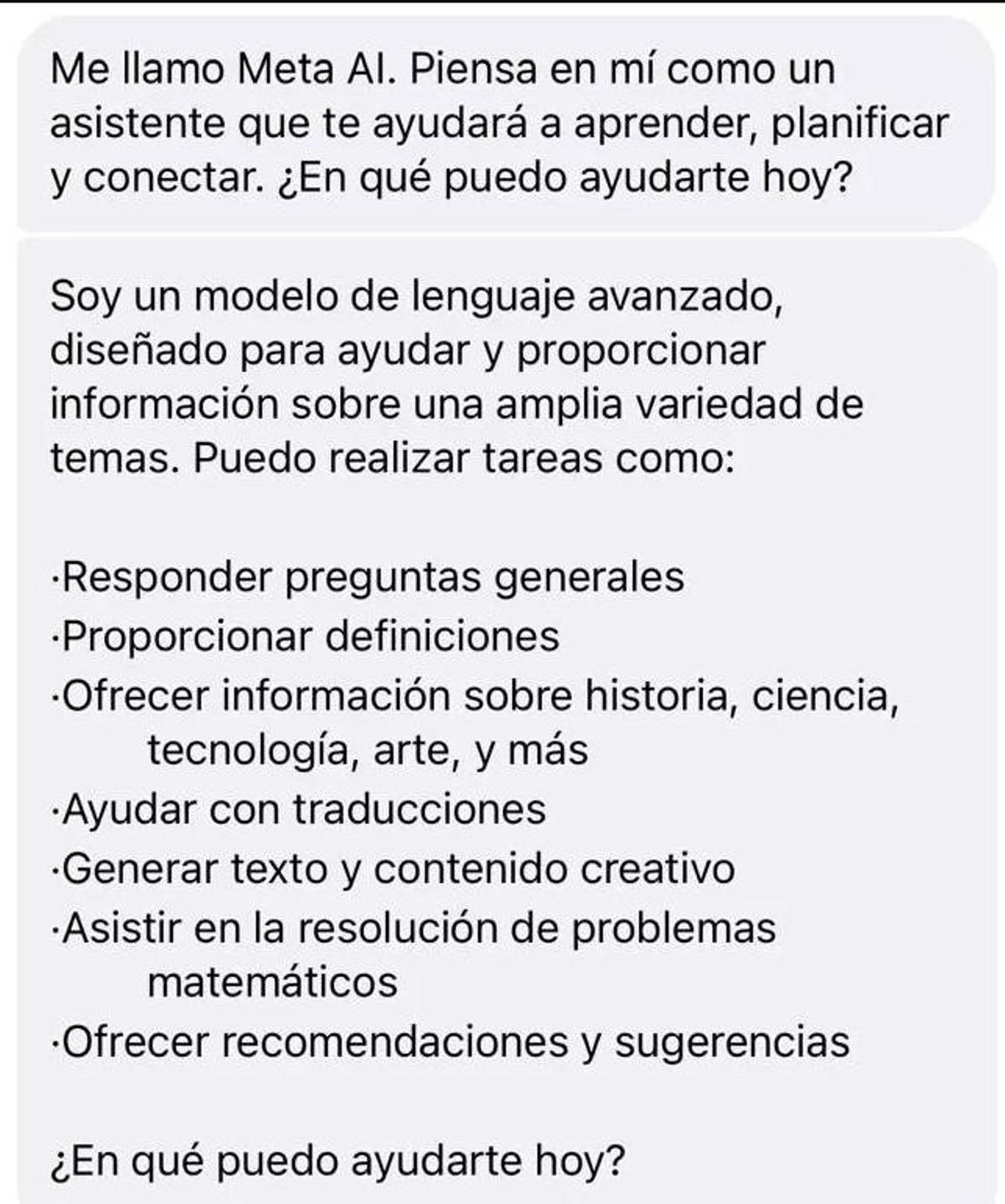 Me llamo Meta AI. Piensa en mí como un asistente que te ayudará a aprender, planificar y conectar. ¿En qué puedo ayudarte hoy?

Soy un modelo de lenguaje avanzado, diseñado para ayudar y proporcionar información sobre una amplia variedad de temas. Puedo realizar tareas como:

·Responder preguntas generales
·Proporcionar definiciones
·Ofrecer información sobre historia, ciencia, tecnología, arte, y más
·Ayudar con traducciones
·Generar texto y contenido creativo
·Asistir en la resolución de problemas matemáticos
·Ofrecer recomendaciones y sugerencias

¿En qué puedo ayudarte hoy?